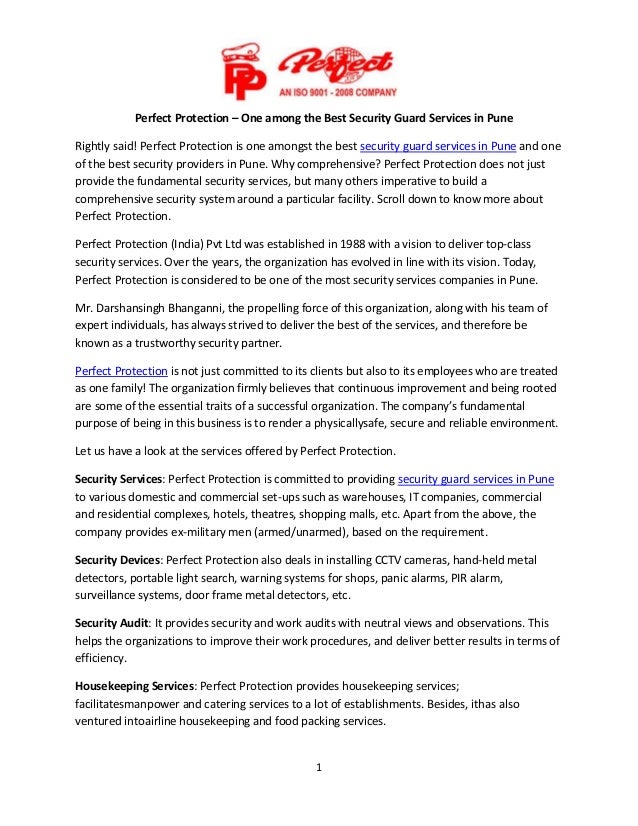 PP Perfect
AN ISO 9001 - 2008 COMPANY

Perfect Protection – One among the Best Security Guard Services in Pune

Rightly said! Perfect Protection is one amongst the best security guard services in Pune and one of the best security providers in Pune. Why comprehensive? Perfect Protection does not just provide the fundamental security services, but many others imperative to build a comprehensive security system around a particular facility. Scroll down to know more about Perfect Protection.

Perfect Protection (India) Pvt Ltd was established in 1988 with a vision to deliver top-class security services. Over the years, the organization has evolved in line with its vision. Today, Perfect Protection is considered to be one of the most security services companies in Pune.

Mr. Darshansingh Bhanganni, the propelling force of this organization, along with his team of expert individuals, has always strived to deliver the best of the services, and therefore be known as a trustworthy security partner.

Perfect Protection is not just committed to its clients but also to its employees who are treated as one family! The organization firmly believes that continuous improvement and being rooted are some of the essential traits of a successful organization. The company's fundamental purpose of being in this business is to render a physicallysafe, secure and reliable environment.

Let us have a look at the services offered by Perfect Protection.

Security Services: Perfect Protection is committed to providing security guard services in Pune to various domestic and commercial set-ups such as warehouses, IT companies, commercial and residential complexes, hotels, theatres, shopping malls, etc. Apart from the above, the company provides ex-military men (armed/unarmed), based on the requirement.

Security Devices: Perfect Protection also deals in installing CCTV cameras, hand-held metal detectors, portable light search, warning systems for shops, panic alarms, PIR alarm, surveillance systems, door frame metal detectors, etc.

Security Audit: It provides security and work audits with neutral views and observations. This helps the organizations to improve their work procedures, and deliver better results in terms of efficiency.

Housekeeping Services: Perfect Protection provides housekeeping services; facilitatesmanpower and catering services to a lot of establishments. Besides, ithas also ventured intoairline housekeeping and food packing services.

1